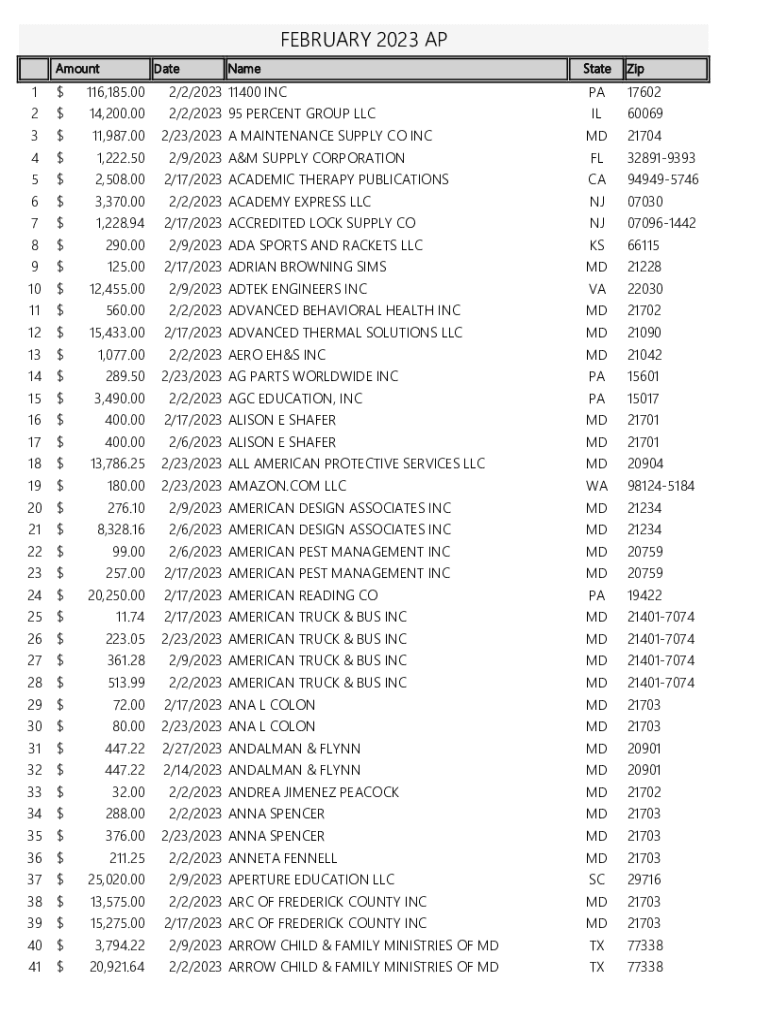 FEBRUARY 2023 AP

| | Amount | Date | Name | State | Zip |
|---|---|---|---|---|---|
| 1 | $ 116,185.00 | 2/2/2023 | 11400 INC | PA | 17602 |
| 2 | $ 14,200.00 | 2/2/2023 | 95 PERCENT GROUP LLC | IL | 60069 |
| 3 | $ 11,987.00 | 2/23/2023 | A MAINTENANCE SUPPLY CO INC | MD | 21704 |
| 4 | $ 1,222.50 | 2/9/2023 | A&M SUPPLY CORPORATION | FL | 32891-9393 |
| 5 | $ 2,508.00 | 2/17/2023 | ACADEMIC THERAPY PUBLICATIONS | CA | 94949-5746 |
| 6 | $ 3,370.00 | 2/2/2023 | ACADEMY EXPRESS LLC | NJ | 07030 |
| 7 | $ 1,228.94 | 2/17/2023 | ACCREDITED LOCK SUPPLY CO | NJ | 07096-1442 |
| 8 | $ 290.00 | 2/9/2023 | ADA SPORTS AND RACKETS LLC | KS | 66115 |
| 9 | $ 125.00 | 2/17/2023 | ADRIAN BROWNING SIMS | MD | 21228 |
| 10 | $ 12,455.00 | 2/9/2023 | ADTEK ENGINEERS INC | VA | 22030 |
| 11 | $ 560.00 | 2/2/2023 | ADVANCED BEHAVIORAL HEALTH INC | MD | 21702 |
| 12 | $ 15,433.00 | 2/17/2023 | ADVANCED THERMAL SOLUTIONS LLC | MD | 21090 |
| 13 | $ 1,077.00 | 2/2/2023 | AERO EH&S INC | MD | 21042 |
| 14 | $ 289.50 | 2/23/2023 | AG PARTS WORLDWIDE INC | PA | 15601 |
| 15 | $ 3,490.00 | 2/2/2023 | AGC EDUCATION, INC | PA | 15017 |
| 16 | $ 400.00 | 2/17/2023 | ALISON E SHAFER | MD | 21701 |
| 17 | $ 400.00 | 2/6/2023 | ALISON E SHAFER | MD | 21701 |
| 18 | $ 13,786.25 | 2/23/2023 | ALL AMERICAN PROTECTIVE SERVICES LLC | MD | 20904 |
| 19 | $ 180.00 | 2/23/2023 | AMAZON.COM LLC | WA | 98124-5184 |
| 20 | $ 276.10 | 2/9/2023 | AMERICAN DESIGN ASSOCIATES INC | MD | 21234 |
| 21 | $ 8,328.16 | 2/6/2023 | AMERICAN DESIGN ASSOCIATES INC | MD | 21234 |
| 22 | $ 99.00 | 2/6/2023 | AMERICAN PEST MANAGEMENT INC | MD | 20759 |
| 23 | $ 257.00 | 2/17/2023 | AMERICAN PEST MANAGEMENT INC | MD | 20759 |
| 24 | $ 20,250.00 | 2/17/2023 | AMERICAN READING CO | PA | 19422 |
| 25 | $ 11.74 | 2/17/2023 | AMERICAN TRUCK & BUS INC | MD | 21401-7074 |
| 26 | $ 223.05 | 2/23/2023 | AMERICAN TRUCK & BUS INC | MD | 21401-7074 |
| 27 | $ 361.28 | 2/9/2023 | AMERICAN TRUCK & BUS INC | MD | 21401-7074 |
| 28 | $ 513.99 | 2/2/2023 | AMERICAN TRUCK & BUS INC | MD | 21401-7074 |
| 29 | $ 72.00 | 2/17/2023 | ANA L COLON | MD | 21703 |
| 30 | $ 80.00 | 2/23/2023 | ANA L COLON | MD | 21703 |
| 31 | $ 447.22 | 2/27/2023 | ANDALMAN & FLYNN | MD | 20901 |
| 32 | $ 447.22 | 2/14/2023 | ANDALMAN & FLYNN | MD | 20901 |
| 33 | $ 32.00 | 2/2/2023 | ANDREA JIMENEZ PEACOCK | MD | 21702 |
| 34 | $ 288.00 | 2/2/2023 | ANNA SPENCER | MD | 21703 |
| 35 | $ 376.00 | 2/23/2023 | ANNA SPENCER | MD | 21703 |
| 36 | $ 211.25 | 2/2/2023 | ANNETA FENNELL | MD | 21703 |
| 37 | $ 25,020.00 | 2/9/2023 | APERTURE EDUCATION LLC | SC | 29716 |
| 38 | $ 13,575.00 | 2/2/2023 | ARC OF FREDERICK COUNTY INC | MD | 21703 |
| 39 | $ 15,275.00 | 2/17/2023 | ARC OF FREDERICK COUNTY INC | MD | 21703 |
| 40 | $ 3,794.22 | 2/9/2023 | ARROW CHILD & FAMILY MINISTRIES OF MD | TX | 77338 |
| 41 | $ 20,921.64 | 2/2/2023 | ARROW CHILD & FAMILY MINISTRIES OF MD | TX | 77338 |